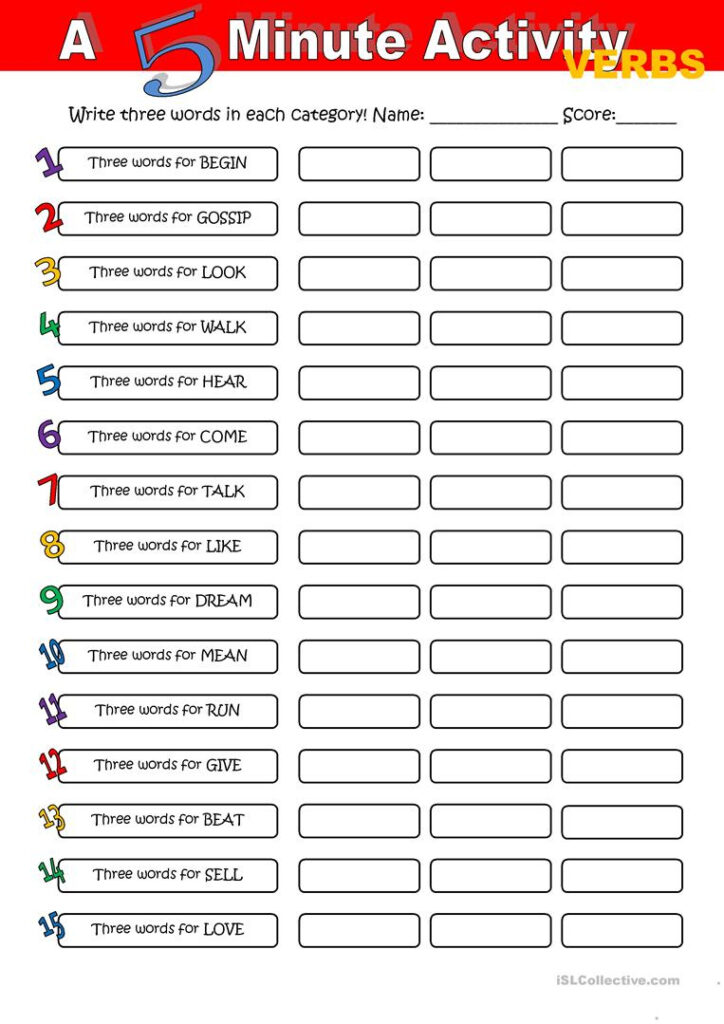 A 5 Minute Activity
VERBS

Write three words in each category! Name: ____ Score: ____

1 Three words for BEGIN

2 Three words for GOSSIP

3 Three words for LOOK

4 Three words for WALK

5 Three words for HEAR

6 Three words for COME

7 Three words for TALK

8 Three words for LIKE

9 Three words for DREAM

10 Three words for MEAN

11 Three words for RUN

12 Three words for GIVE

13 Three words for BEAT

14 Three words for SELL

15 Three words for LOVE

iSLCollective.com